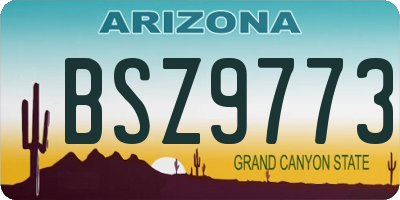 ARIZONA
BSZ9773
GRAND CANYON STATE